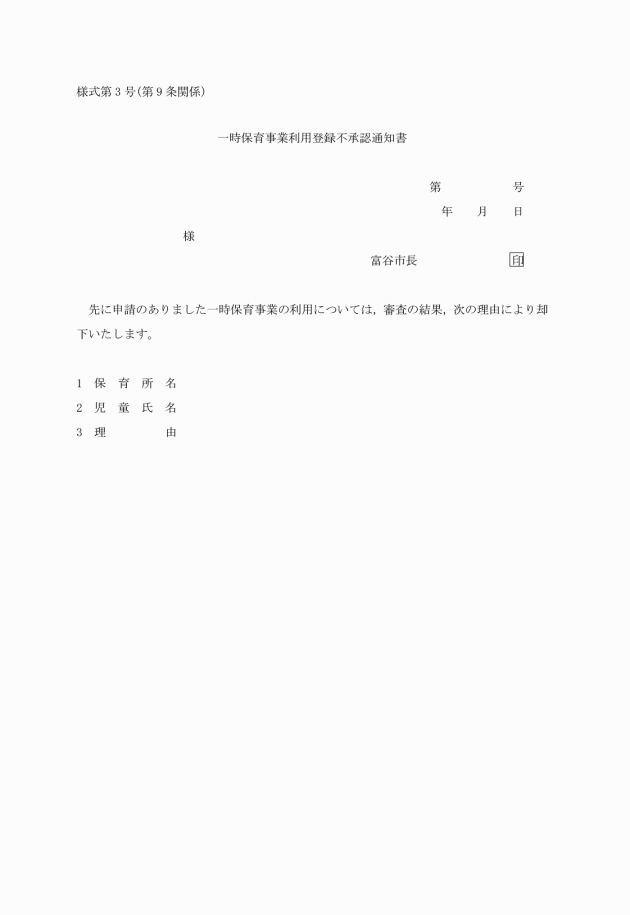 様式第３号（第９条関係）

一時保育事業利用登録不承認通知書

第　　　　号
年　　月　　日

様

富谷市長　　　　　　印

先に申請のありました一時保育事業の利用については，審査の結果，次の理由により却下いたします。

１　保　育　所　名
２　児　童　氏　名
３　理　　　　　由